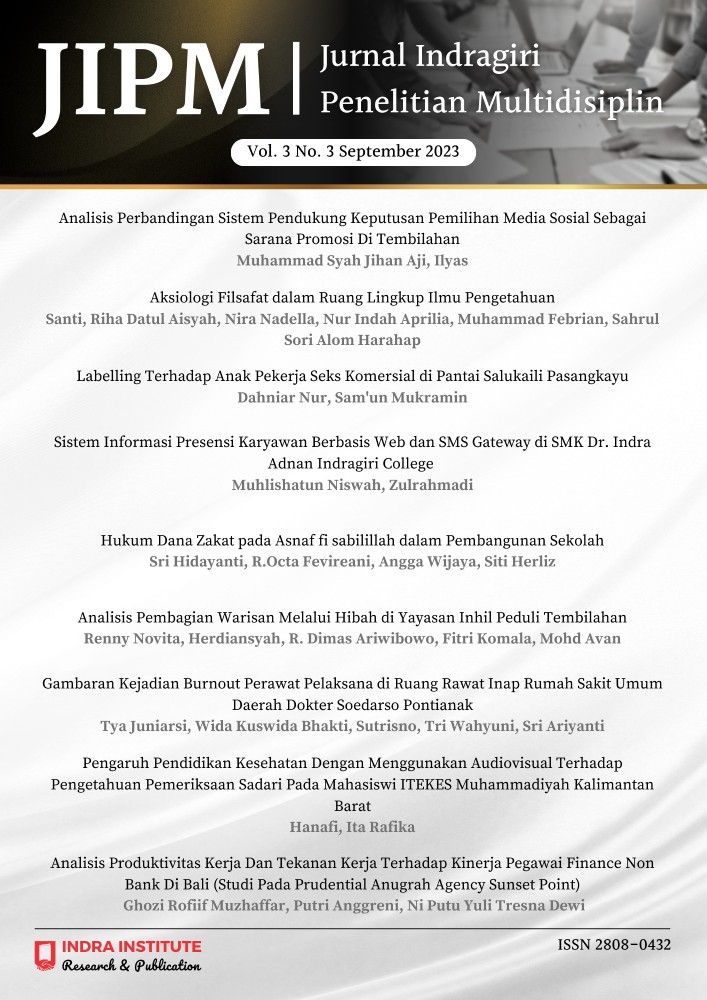 JIPM | Jurnal Indragiri Penelitian Multidisiplin

Vol. 3 No. 3 September 2023

Analisis Perbandingan Sistem Pendukung Keputusan Pemilihan Media Sosial Sebagai Sarana Promosi Di Tembilahan
Muhammad Syah Jihan Aji, Ilyas

Aksiologi Filsafat dalam Ruang Lingkup Ilmu Pengetahuan
Santi, Riha Datul Aisyah, Nira Nadella, Nur Indah Aprilia, Muhammad Febrian, Sahrul Sori Alom Harahap

Labelling Terhadap Anak Pekerja Seks Komersial di Pantai Salukaili Pasangkayu
Dahniar Nur, Sam'un Mukramin

Sistem Informasi Presensi Karyawan Berbasis Web dan SMS Gateway di SMK Dr. Indra Adnan Indragiri College
Muhlishatun Niswah, Zulrahmadi

Hukum Dana Zakat pada Asnaf fi sabilillah dalam Pembangunan Sekolah
Sri Hidayanti, R.Octa Fevireani, Angga Wijaya, Siti Herliz

Analisis Pembagian Warisan Melalui Hibah di Yayasan Inhil Peduli Tembilahan
Renny Novita, Herdiansyah, R. Dimas Ariwibowo, Fitri Komala, Mohd Avan

Gambaran Kejadian Burnout Perawat Pelaksana di Ruang Rawat Inap Rumah Sakit Umum Daerah Dokter Soedarso Pontianak
Tya Juniarsi, Wida Kuswida Bhakti, Sutrisno, Tri Wahyuni, Sri Ariyanti

Pengaruh Pendidikan Kesehatan Dengan Menggunakan Audiovisual Terhadap Pengetahuan Pemeriksaan Sadari Pada Mahasiswi ITEKES Muhammadiyah Kalimantan Barat
Hanafi, Ita Rafika

Analisis Produktivitas Kerja Dan Tekanan Kerja Terhadap Kinerja Pegawai Finance Non Bank Di Bali (Studi Pada Prudential Anugrah Agency Sunset Point)
Ghozi Rofiif Muzhaffar, Putri Anggreni, Ni Putu Yuli Tresna Dewi

INDRA INSTITUTE
Research & Publication

ISSN 2808-0432